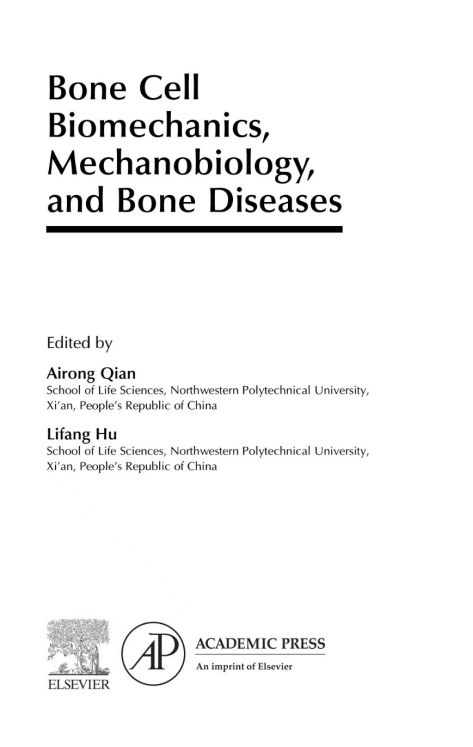 Bone Cell Biomechanics, Mechanobiology, and Bone Diseases

Edited by

Airong Qian
School of Life Sciences, Northwestern Polytechnical University, Xi'an, People's Republic of China

Lifang Hu
School of Life Sciences, Northwestern Polytechnical University, Xi'an, People's Republic of China

ELSEVIER

AP

ACADEMIC PRESS
An imprint of Elsevier